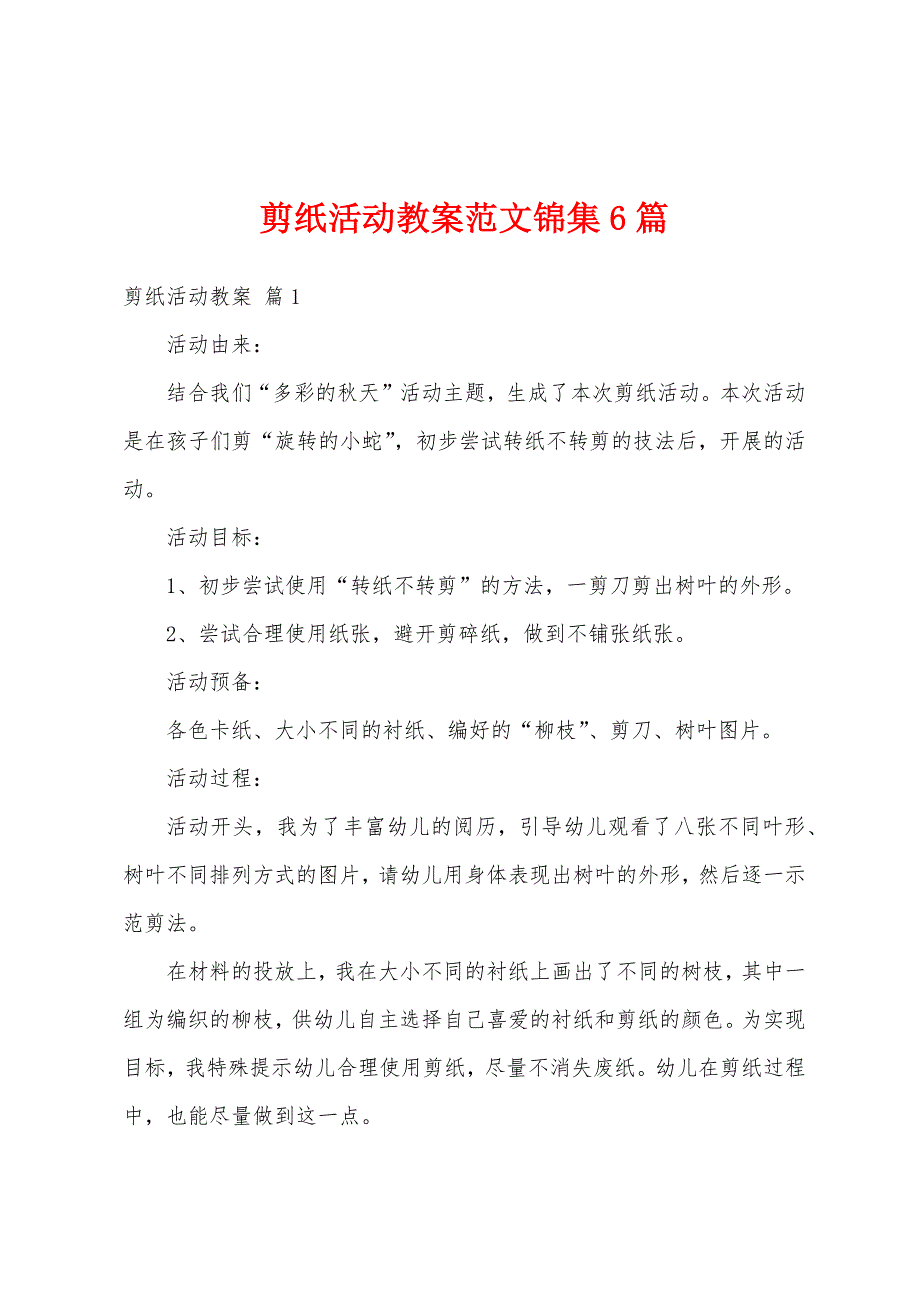 剪纸活动教案范文锦集6篇

剪纸活动教案 篇1

活动由来：

结合我们“多彩的秋天”活动主题，生成了本次剪纸活动。本次活动是在孩子们剪“旋转的小蛇”，初步尝试转纸不转剪的技法后，开展的活动。

活动目标：

1、初步尝试使用“转纸不转剪”的方法，一剪刀剪出树叶的外形。

2、尝试合理使用纸张，避开剪碎纸，做到不铺张纸张。

活动预备：

各色卡纸、大小不同的衬纸、编好的“柳枝”、剪刀、树叶图片。

活动过程：

活动开头，我为了丰富幼儿的阅历，引导幼儿观看了八张不同叶形、树叶不同排列方式的图片，请幼儿用身体表现出树叶的外形，然后逐一示范剪法。

在材料的投放上，我在大小不同的衬纸上画出了不同的树枝，其中一组为编织的柳枝，供幼儿自主选择自己喜爱的衬纸和剪纸的颜色。为实现目标，我特殊提示幼儿合理使用剪纸，尽量不消失废纸。幼儿在剪纸过程中，也能尽量做到这一点。